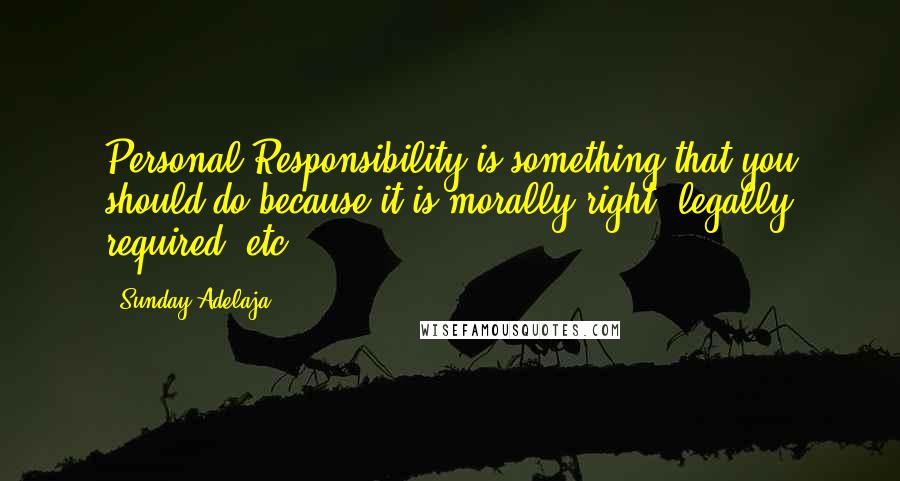 Personal Responsibility is something that you should do because it is morally right, legally required, etc.

Sunday Adelaja

WISEFAMOUSQUOTES.COM